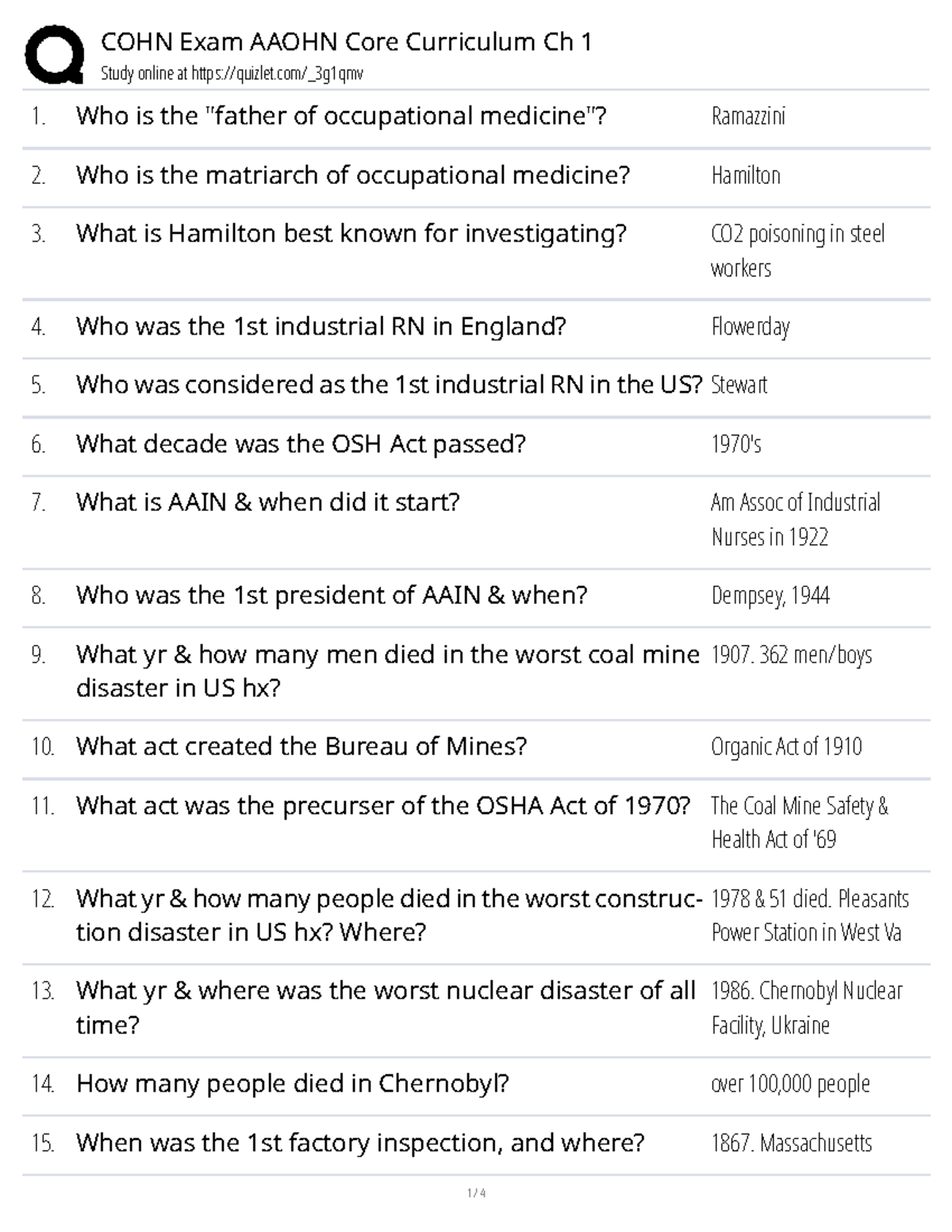 COHN Exam AAOHN Core Curriculum Ch 1
Study online at https://quizlet.com/_3g1qmv

1. Who is the "father of occupational medicine"? Ramazzini

2. Who is the matriarch of occupational medicine? Hamilton

3. What is Hamilton best known for investigating? CO2 poisoning in steel workers

4. Who was the 1st industrial RN in England? Flowerday

5. Who was considered as the 1st industrial RN in the US? Stewart

6. What decade was the OSH Act passed? 1970's

7. What is AAIN & when did it start? Am Assoc of Industrial Nurses in 1922

8. Who was the 1st president of AAIN & when? Dempsey, 1944

9. What yr & how many men died in the worst coal mine disaster in US hx? 1907. 362 men/boys

10. What act created the Bureau of Mines? Organic Act of 1910

11. What act was the precurser of the OSHA Act of 1970? The Coal Mine Safety & Health Act of '69

12. What yr & how many people died in the worst construction disaster in US hx? Where? 1978 & 51 died. Pleasants Power Station in West Va

13. What yr & where was the worst nuclear disaster of all time? 1986. Chernobyl Nuclear Facility, Ukraine

14. How many people died in Chernobyl? over 100,000 people

15. When was the 1st factory inspection, and where? 1867. Massachusetts

1 / 4